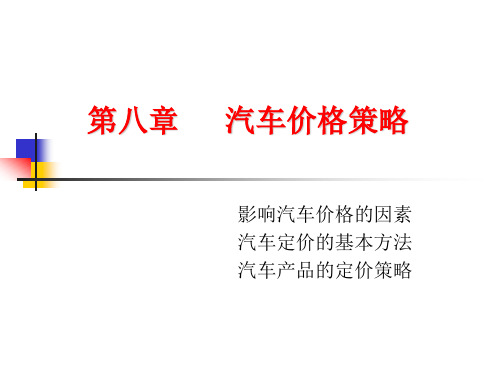 第八章　　汽车价格策略

影响汽车价格的因素
汽车定价的基本方法
汽车产品的定价策略